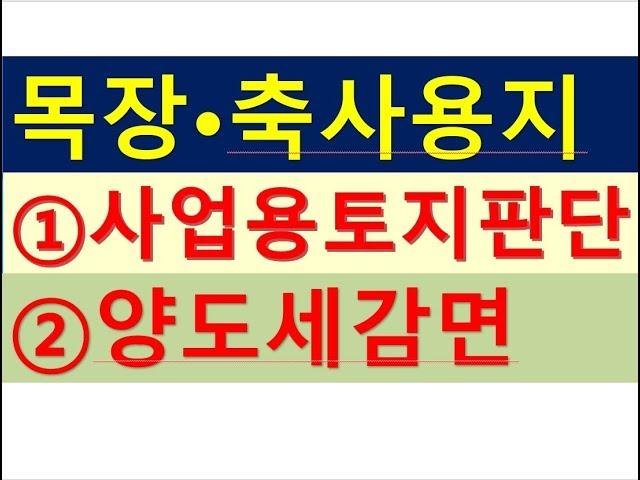 목장•축사용지

①사업용토지판단

②양도세감면